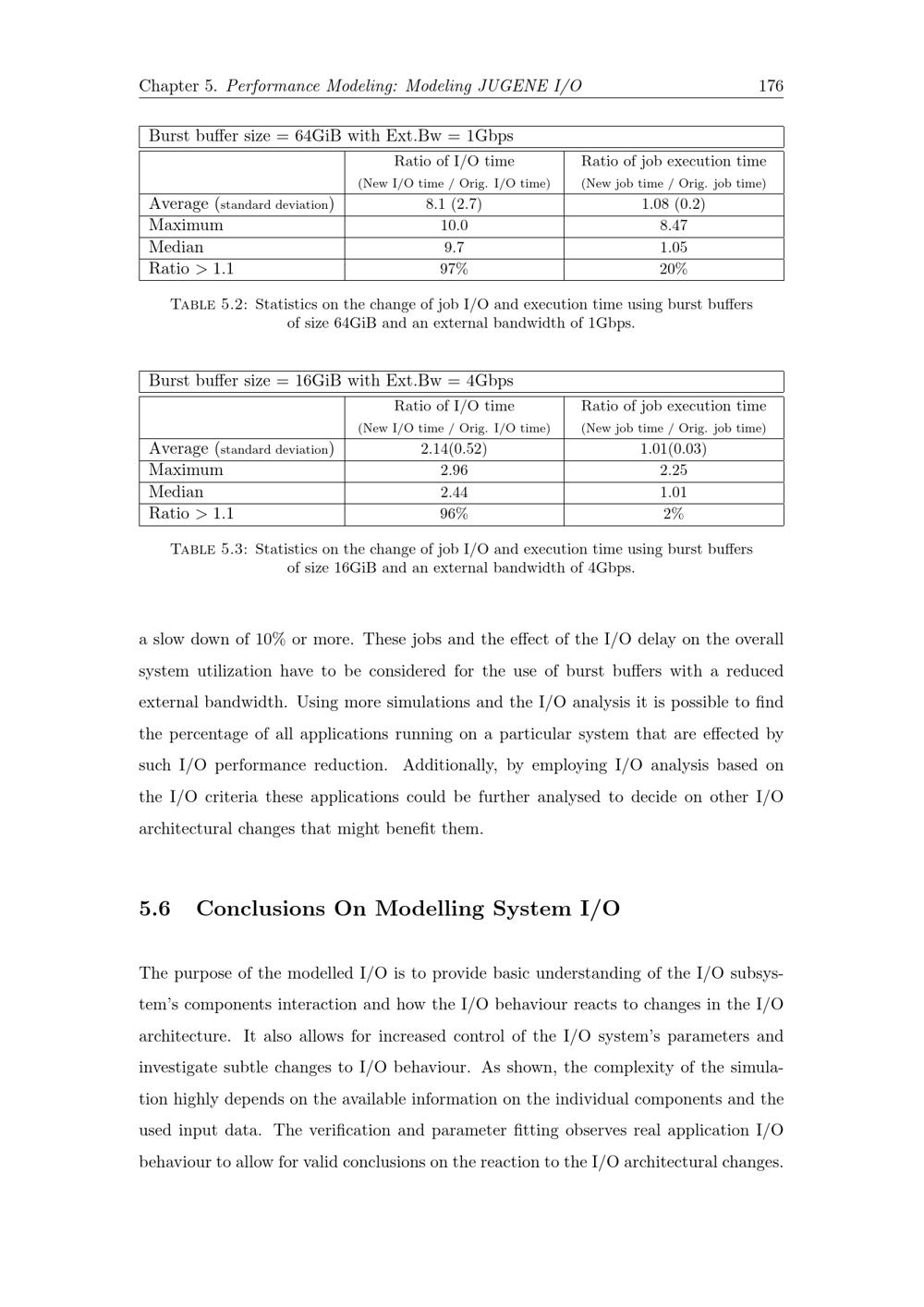 Chapter 5. Performance Modeling: Modeling JUGENE I/O 176

| Burst buffer size = 64GiB with Ext.Bw = 1Gbps | | |
|---|---|---|
| | Ratio of I/O time (New I/O time / Orig. I/O time) | Ratio of job execution time (New job time / Orig. job time) |
| Average (standard deviation) | 8.1 (2.7) | 1.08 (0.2) |
| Maximum | 10.0 | 8.47 |
| Median | 9.7 | 1.05 |
| Ratio > 1.1 | 97% | 20% |

Table 5.2: Statistics on the change of job I/O and execution time using burst buffers of size 64GiB and an external bandwidth of 1Gbps.

| Burst buffer size = 16GiB with Ext.Bw = 4Gbps | | |
|---|---|---|
| | Ratio of I/O time (New I/O time / Orig. I/O time) | Ratio of job execution time (New job time / Orig. job time) |
| Average (standard deviation) | 2.14(0.52) | 1.01(0.03) |
| Maximum | 2.96 | 2.25 |
| Median | 2.44 | 1.01 |
| Ratio > 1.1 | 96% | 2% |

Table 5.3: Statistics on the change of job I/O and execution time using burst buffers of size 16GiB and an external bandwidth of 4Gbps.

a slow down of 10% or more. These jobs and the effect of the I/O delay on the overall system utilization have to be considered for the use of burst buffers with a reduced external bandwidth. Using more simulations and the I/O analysis it is possible to find the percentage of all applications running on a particular system that are effected by such I/O performance reduction. Additionally, by employing I/O analysis based on the I/O criteria these applications could be further analysed to decide on other I/O architectural changes that might benefit them.

5.6 Conclusions On Modelling System I/O

The purpose of the modelled I/O is to provide basic understanding of the I/O subsystem's components interaction and how the I/O behaviour reacts to changes in the I/O architecture. It also allows for increased control of the I/O system's parameters and investigate subtle changes to I/O behaviour. As shown, the complexity of the simulation highly depends on the available information on the individual components and the used input data. The verification and parameter fitting observes real application I/O behaviour to allow for valid conclusions on the reaction to the I/O architectural changes.